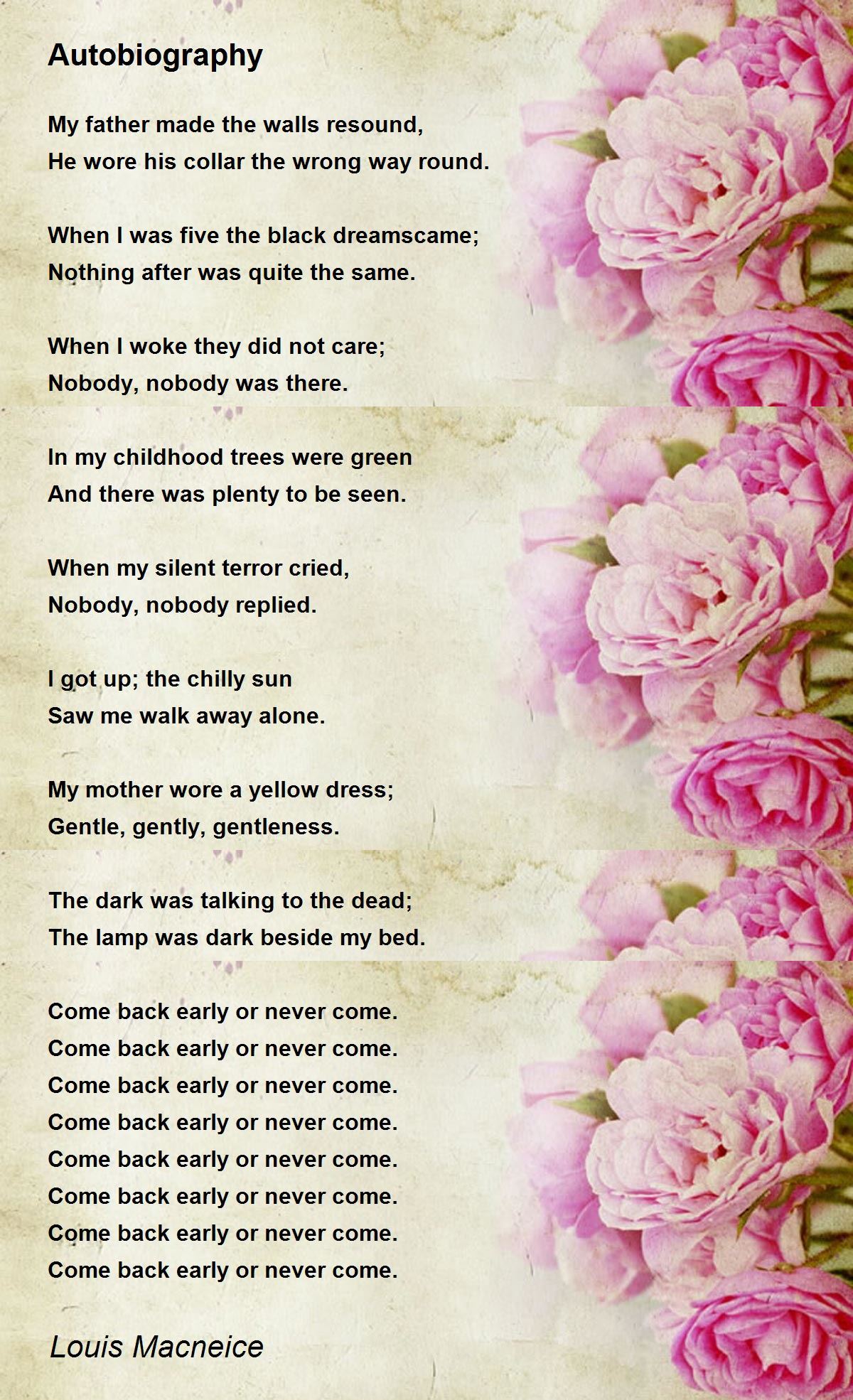 Autobiography

My father made the walls resound,
He wore his collar the wrong way round.

When I was five the black dreamscame;
Nothing after was quite the same.

When I woke they did not care;
Nobody, nobody was there.

In my childhood trees were green
And there was plenty to be seen.

When my silent terror cried,
Nobody, nobody replied.

I got up; the chilly sun
Saw me walk away alone.

My mother wore a yellow dress;
Gentle, gently, gentleness.

The dark was talking to the dead;
The lamp was dark beside my bed.

Come back early or never come.
Come back early or never come.
Come back early or never come.
Come back early or never come.
Come back early or never come.
Come back early or never come.
Come back early or never come.
Come back early or never come.

Louis Macneice